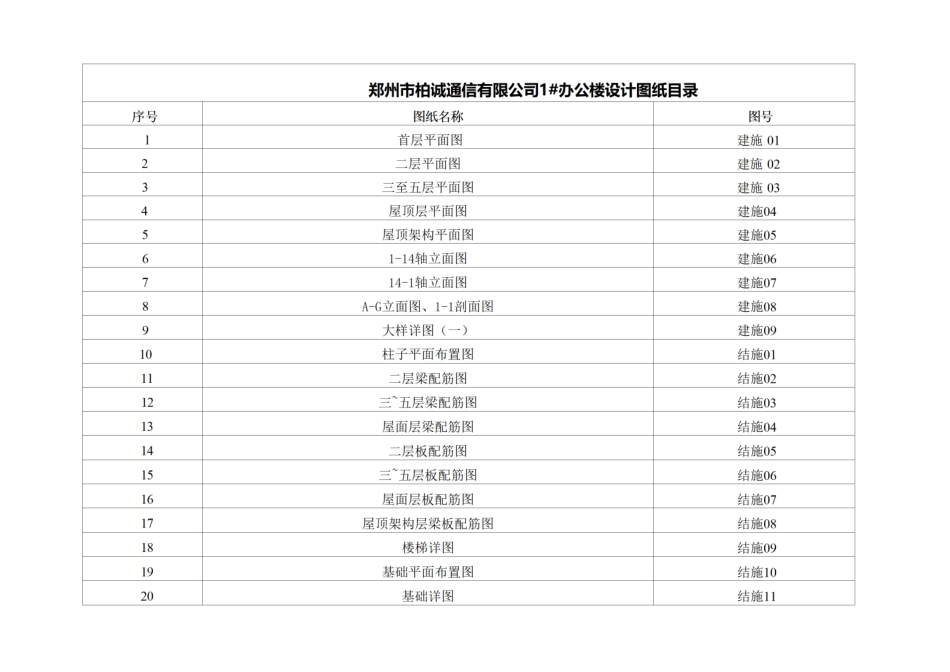 郑州市柏诚通信有限公司1#办公楼设计图纸目录

| 序号 | 图纸名称 | 图号 |
|---|---|---|
| 1 | 首层平面图 | 建施 01 |
| 2 | 二层平面图 | 建施 02 |
| 3 | 三至五层平面图 | 建施 03 |
| 4 | 屋顶层平面图 | 建施04 |
| 5 | 屋顶架构平面图 | 建施05 |
| 6 | 1-14轴立面图 | 建施06 |
| 7 | 14-1轴立面图 | 建施07 |
| 8 | A-G立面图、1-1剖面图 | 建施08 |
| 9 | 大样详图（一） | 建施09 |
| 10 | 柱子平面布置图 | 结施01 |
| 11 | 二层梁配筋图 | 结施02 |
| 12 | 三~五层梁配筋图 | 结施03 |
| 13 | 屋面层梁配筋图 | 结施04 |
| 14 | 二层板配筋图 | 结施05 |
| 15 | 三~五层板配筋图 | 结施06 |
| 16 | 屋面层板配筋图 | 结施07 |
| 17 | 屋顶架构层梁板配筋图 | 结施08 |
| 18 | 楼梯详图 | 结施09 |
| 19 | 基础平面布置图 | 结施10 |
| 20 | 基础详图 | 结施11 |